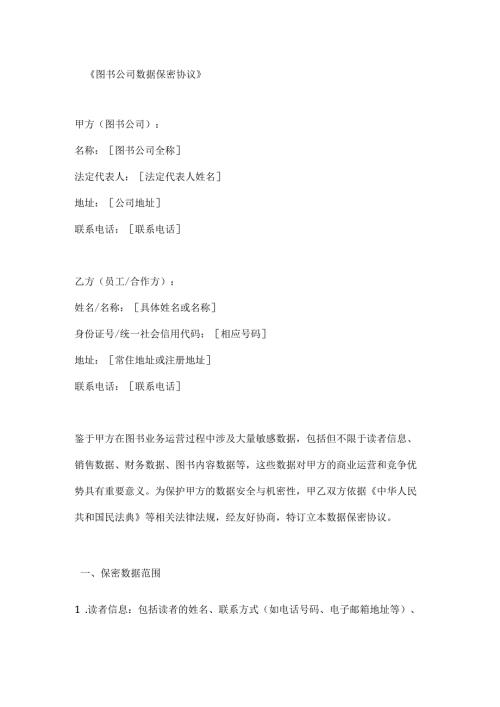 《图书公司数据保密协议》

甲方（图书公司）：

名称：［图书公司全称］

法定代表人：［法定代表人姓名］

地址：［公司地址］

联系电话：［联系电话］

乙方（员工/合作方）：

姓名/名称：［具体姓名或名称］

身份证号/统一社会信用代码：［相应号码］

地址：［常住地址或注册地址］

联系电话：［联系电话］

鉴于甲方在图书业务运营过程中涉及大量敏感数据，包括但不限于读者信息、销售数据、财务数据、图书内容数据等，这些数据对甲方的商业运营和竞争优势具有重要意义。为保护甲方的数据安全与机密性，甲乙双方依据《中华人民共和国民法典》等相关法律法规，经友好协商，特订立本数据保密协议。

一、保密数据范围

1 .读者信息：包括读者的姓名、联系方式（如电话号码、电子邮箱地址等）、